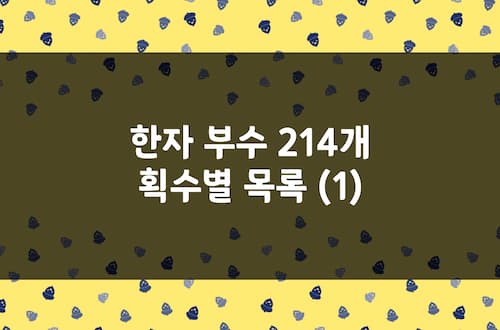 한자 부수 214개
획수별 목록 (1)